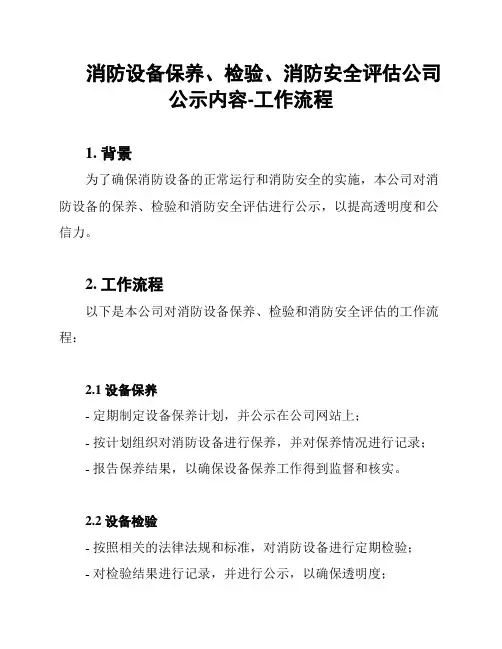 消防设备保养、检验、消防安全评估公司公示内容-工作流程

1. 背景

为了确保消防设备的正常运行和消防安全的实施，本公司对消防设备的保养、检验和消防安全评估进行公示，以提高透明度和公信力。

2. 工作流程

以下是本公司对消防设备保养、检验和消防安全评估的工作流程：

2.1 设备保养

- 定期制定设备保养计划，并公示在公司网站上；

- 按计划组织对消防设备进行保养，并对保养情况进行记录；

- 报告保养结果，以确保设备保养工作得到监督和核实。

2.2 设备检验

- 按照相关的法律法规和标准，对消防设备进行定期检验；

- 对检验结果进行记录，并进行公示，以确保透明度；